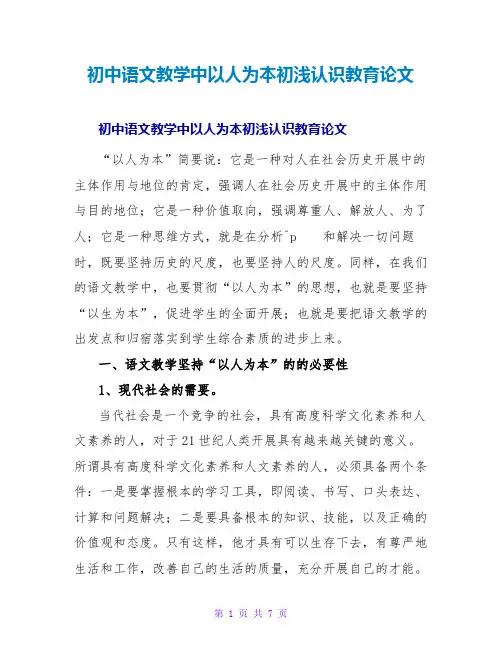 初中语文教学中以人为本初浅认识教育论文

初中语文教学中以人为本初浅认识教育论文

“以人为本”简要说：它是一种对人在社会历史开展中的主体作用与地位的肯定，强调人在社会历史开展中的主体作用与目的地位；它是一种价值取向，强调尊重人、解放人、为了人；它是一种思维方式，就是在分析^p　和解决一切问题时，既要坚持历史的尺度，也要坚持人的尺度。同样，在我们的语文教学中，也要贯彻“以人为本”的思想，也就是要坚持“以生为本”，促进学生的全面开展；也就是要把语文教学的出发点和归宿落实到学生综合素质的进步上来。

一、语文教学坚持“以人为本”的的必要性

1、现代社会的需要。

当代社会是一个竞争的社会，具有高度科学文化素养和人文素养的人，对于21世纪人类开展具有越来越关键的意义。所谓具有高度科学文化素养和人文素养的人，必须具备两个条件：一是要掌握根本的学习工具，即阅读、书写、口头表达、计算和问题解决；二是要具备根本的知识、技能，以及正确的价值观和态度。只有这样，他才具有可以生存下去，有尊严地生活和工作，改善自己的生活的质量，充分开展自己的才能。

第 1 页 共 7 页